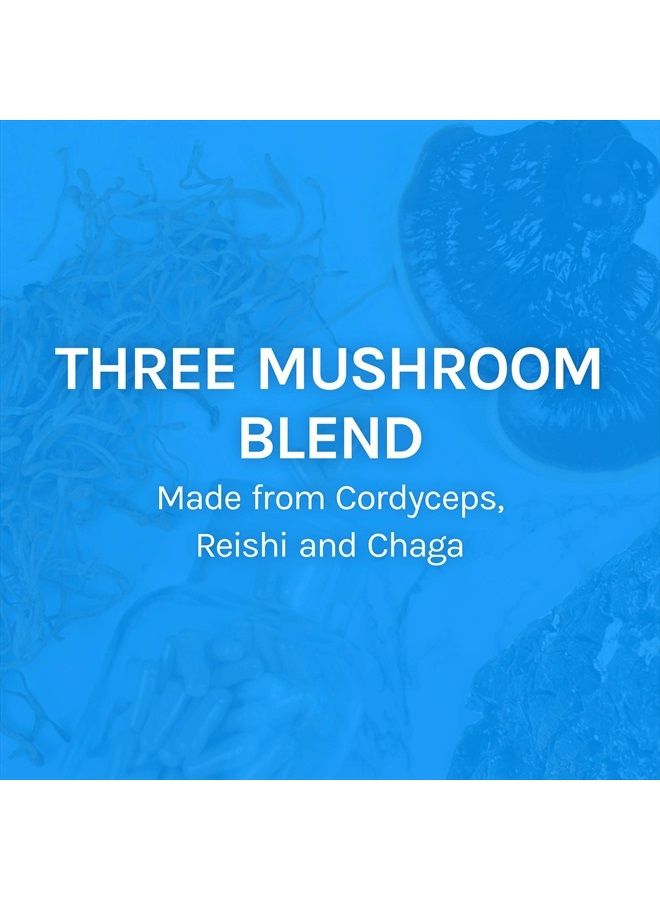 THREE MUSHROOM BLEND

Made from Cordyceps, Reishi and Chaga